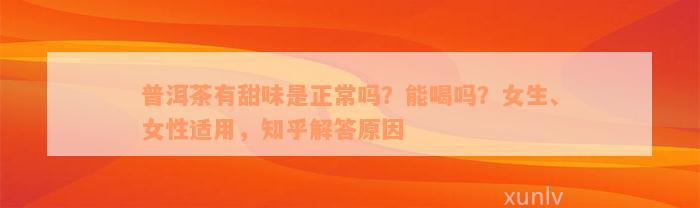 普洱茶有甜味是正常吗？能喝吗？女生、女性适用，知乎解答原因

xunlv